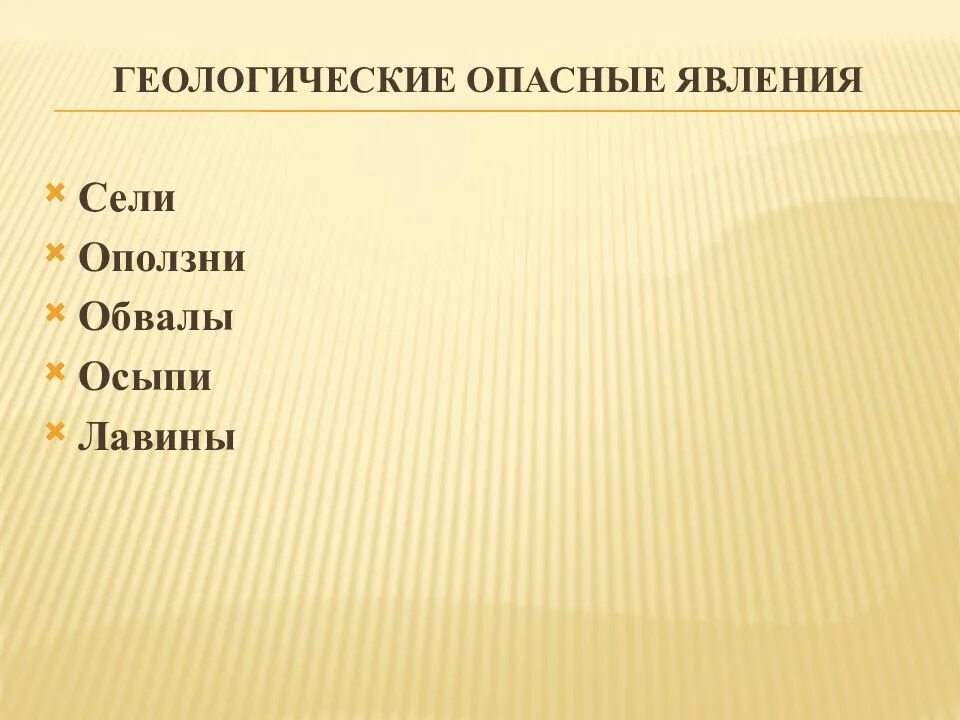 ГЕОЛОГИЧЕСКИЕ ОПАСНЫЕ ЯВЛЕНИЯ

× Сели
× Оползни
× Обвалы
× Осыпи
× Лавины